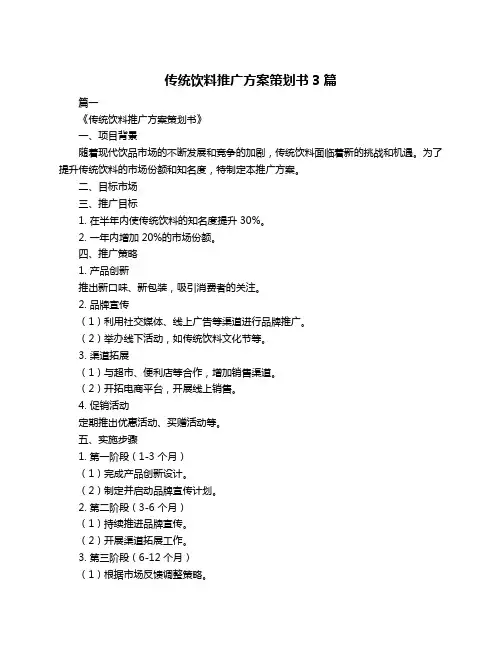 传统饮料推广方案策划书 3 篇

篇一

《传统饮料推广方案策划书》

一、项目背景

随着现代饮品市场的不断发展和竞争的加剧，传统饮料面临着新的挑战和机遇。为了提升传统饮料的市场份额和知名度，特制定本推广方案。

二、目标市场

三、推广目标

1. 在半年内使传统饮料的知名度提升 30%。

2. 一年内增加 20%的市场份额。

四、推广策略

1. 产品创新

推出新口味、新包装，吸引消费者的关注。

2. 品牌宣传

（1）利用社交媒体、线上广告等渠道进行品牌推广。

（2）举办线下活动，如传统饮料文化节等。

3. 渠道拓展

（1）与超市、便利店等合作，增加销售渠道。

（2）开拓电商平台，开展线上销售。

4. 促销活动

定期推出优惠活动、买赠活动等。

五、实施步骤

1. 第一阶段（1-3 个月）

（1）完成产品创新设计。

（2）制定并启动品牌宣传计划。

2. 第二阶段（3-6 个月）

（1）持续推进品牌宣传。

（2）开展渠道拓展工作。

3. 第三阶段（6-12 个月）

（1）根据市场反馈调整策略。